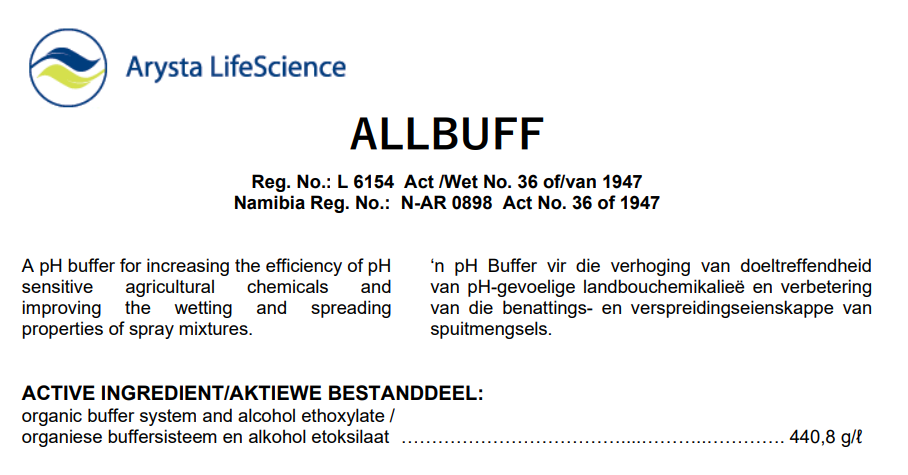 Arysta LifeScience

ALLBUFF

Reg. No.: L 6154 Act /Wet No. 36 of/van 1947
Namibia Reg. No.: N-AR 0898 Act No. 36 of 1947

A pH buffer for increasing the efficiency of pH sensitive agricultural chemicals and improving the wetting and spreading properties of spray mixtures.

'n pH Buffer vir die verhoging van doeltreffendheid van pH-gevoelige landbouchemikalieë en verbetering van die benattings- en verspreidingseienskappe van spuitmengsels.

ACTIVE INGREDIENT/AKTIEWE BESTANDDEEL:
organic buffer system and alcohol ethoxylate /
organiese buffersisteem en alkohol etoksilaat 440,8 g/ℓ